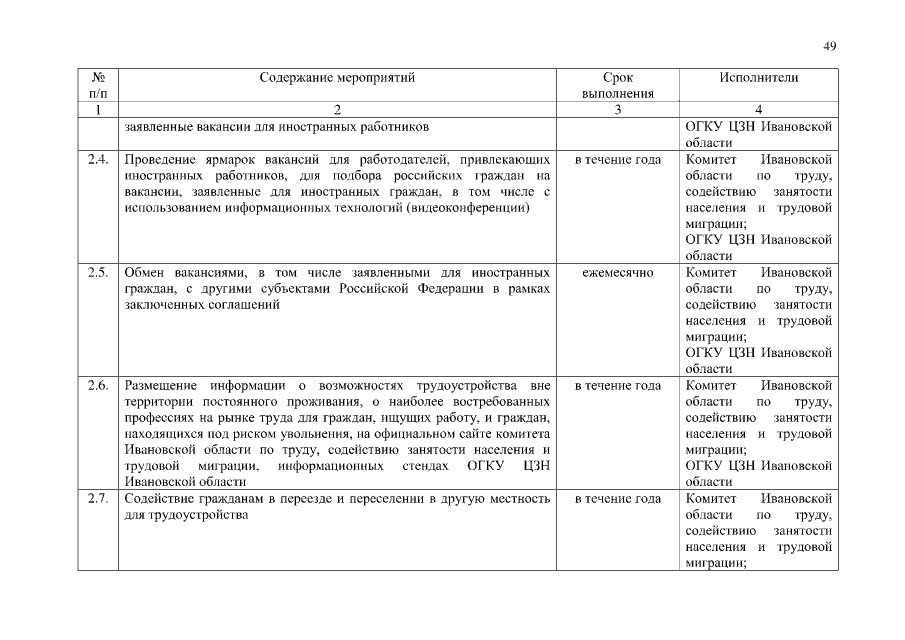 49

| № п/п | Содержание мероприятий | Срок выполнения | Исполнители |
|---|---|---|---|
| 1 | 2 | 3 | 4 |
| | заявленные вакансии для иностранных работников | | ОГКУ ЦЗН Ивановской области |
| 2.4. | Проведение ярмарок вакансий для работодателей, привлекающих иностранных работников, для подбора российских граждан на вакансии, заявленные для иностранных граждан, в том числе с использованием информационных технологий (видеоконференции) | в течение года | Комитет Ивановской области по труду, содействию занятости населения и трудовой миграции; ОГКУ ЦЗН Ивановской области |
| 2.5. | Обмен вакансиями, в том числе заявленными для иностранных граждан, с другими субъектами Российской Федерации в рамках заключенных соглашений | ежемесячно | Комитет Ивановской области по труду, содействию занятости населения и трудовой миграции; ОГКУ ЦЗН Ивановской области |
| 2.6. | Размещение информации о возможностях трудоустройства вне территории постоянного проживания, о наиболее востребованных профессиях на рынке труда для граждан, ищущих работу, и граждан, находящихся под риском увольнения, на официальном сайте комитета Ивановской области по труду, содействию занятости населения и трудовой миграции, информационных стендах ОГКУ ЦЗН Ивановской области | в течение года | Комитет Ивановской области по труду, содействию занятости населения и трудовой миграции; ОГКУ ЦЗН Ивановской области |
| 2.7. | Содействие гражданам в переезде и переселении в другую местность для трудоустройства | в течение года | Комитет Ивановской области по труду, содействию занятости населения и трудовой миграции; |